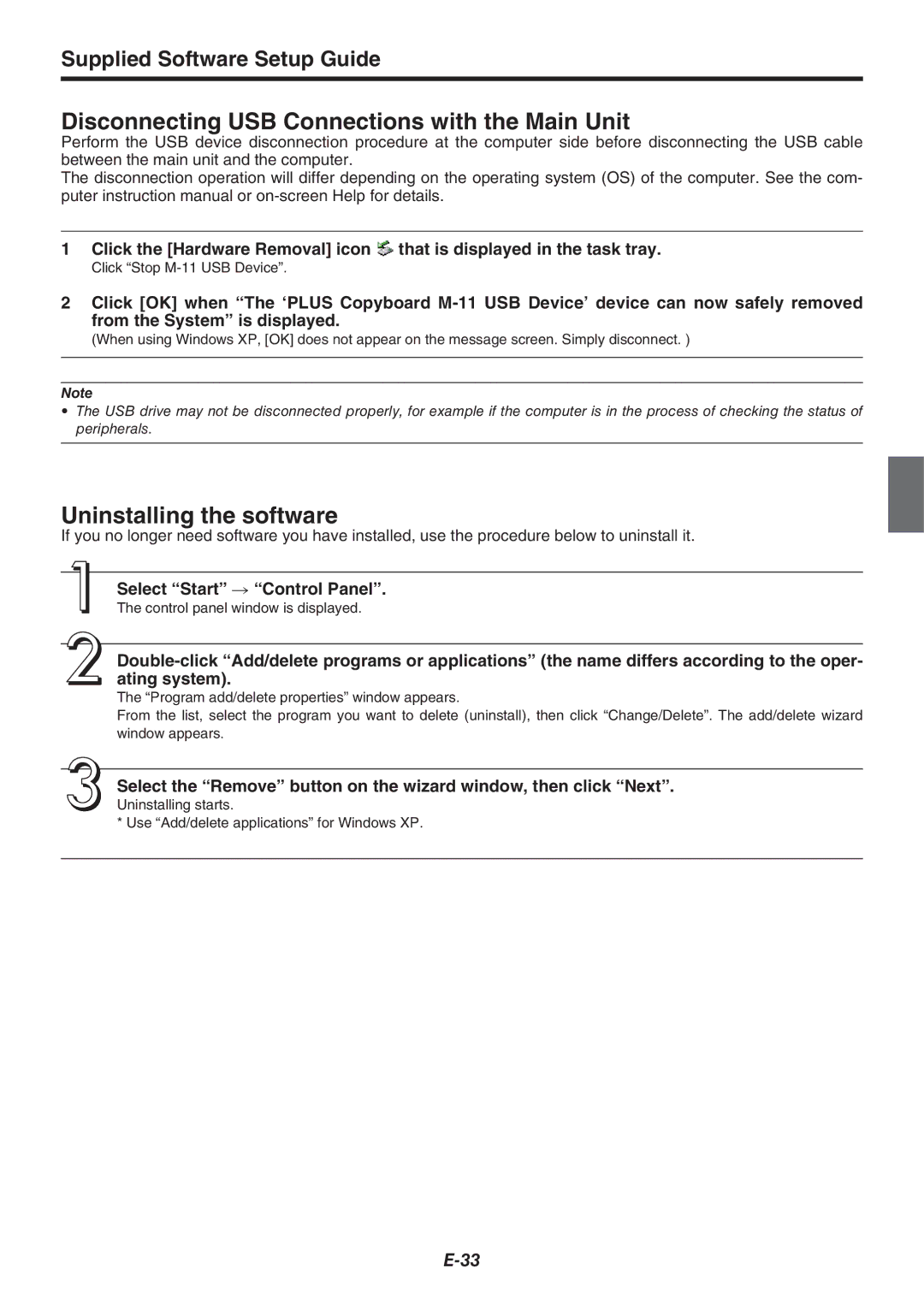 Supplied Software Setup Guide

Disconnecting USB Connections with the Main Unit

Perform the USB device disconnection procedure at the computer side before disconnecting the USB cable between the main unit and the computer.

The disconnection operation will differ depending on the operating system (OS) of the computer. See the computer instruction manual or on-screen Help for details.

1 Click the [Hardware Removal] icon that is displayed in the task tray.
Click “Stop M-11 USB Device”.

2 Click [OK] when “The ‘PLUS Copyboard M-11 USB Device’ device can now safely removed from the System” is displayed.
(When using Windows XP, [OK] does not appear on the message screen. Simply disconnect. )

Note
• The USB drive may not be disconnected properly, for example if the computer is in the process of checking the status of peripherals.

Uninstalling the software

If you no longer need software you have installed, use the procedure below to uninstall it.

1 Select “Start” → “Control Panel”.
The control panel window is displayed.

2 Double-click “Add/delete programs or applications” (the name differs according to the operating system).
The “Program add/delete properties” window appears.
From the list, select the program you want to delete (uninstall), then click “Change/Delete”. The add/delete wizard window appears.

3 Select the “Remove” button on the wizard window, then click “Next”.
Uninstalling starts.
* Use “Add/delete applications” for Windows XP.

E-33